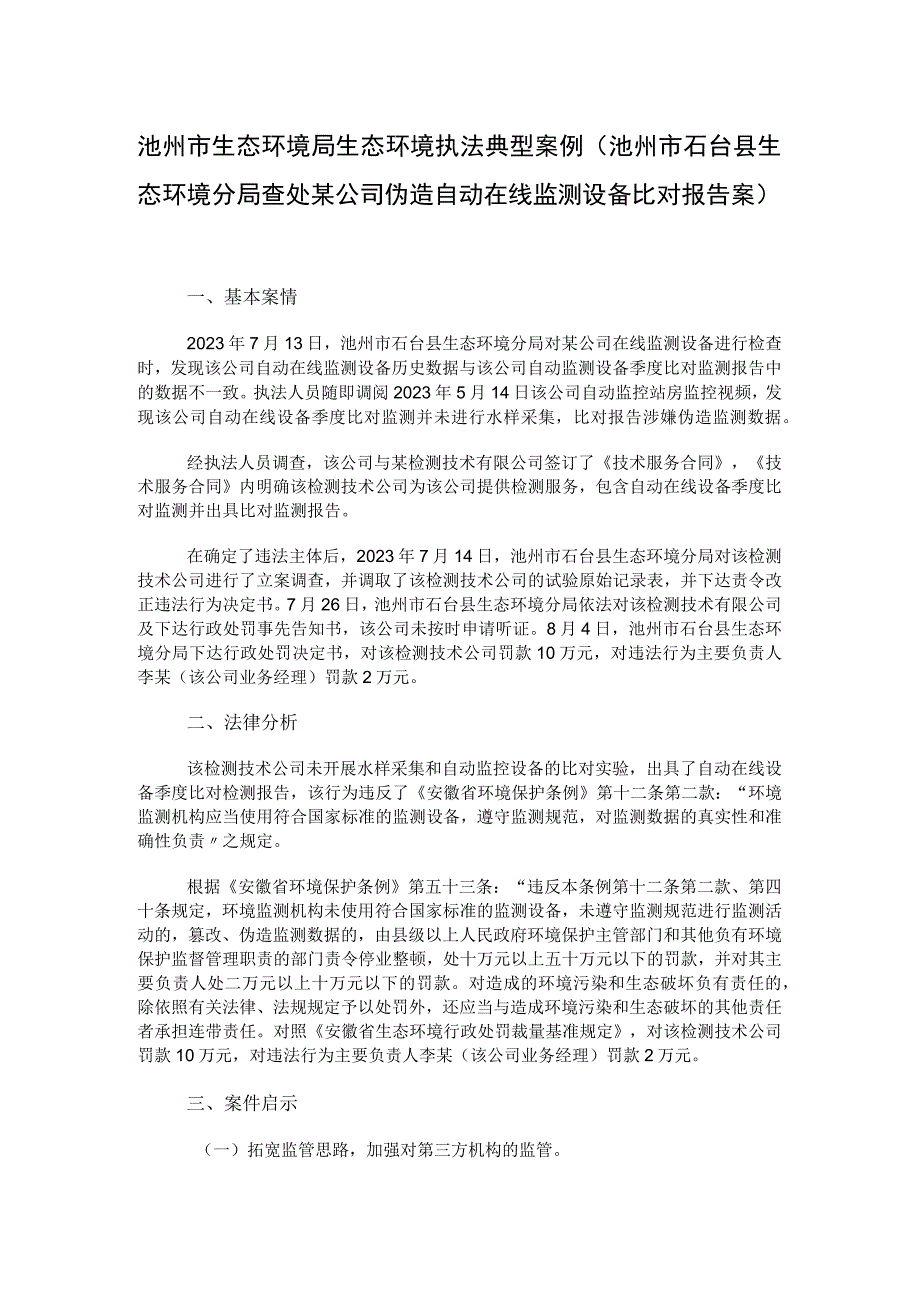 池州市生态环境局生态环境执法典型案例（池州市石台县生态环境分局查处某公司伪造自动在线监测设备比对报告案）

一、基本案情

2023年7月13日，池州市石台县生态环境分局对某公司在线监测设备进行检查时，发现该公司自动在线监测设备历史数据与该公司自动监测设备季度比对监测报告中的数据不一致。执法人员随即调阅2023年5月14日该公司自动监控站房监控视频，发现该公司自动在线设备季度比对监测并未进行水样采集，比对报告涉嫌伪造监测数据。

经执法人员调查，该公司与某检测技术有限公司签订了《技术服务合同》，《技术服务合同》内明确该检测技术公司为该公司提供检测服务，包含自动在线设备季度比对监测并出具比对监测报告。

在确定了违法主体后，2023年7月14日，池州市石台县生态环境分局对该检测技术公司进行了立案调查，并调取了该检测技术公司的试验原始记录表，并下达责令改正违法行为决定书。7月26日，池州市石台县生态环境分局依法对该检测技术有限公司及下达行政处罚事先告知书，该公司未按时申请听证。8月4日，池州市石台县生态环境分局下达行政处罚决定书，对该检测技术公司罚款10万元，对违法行为主要负责人李某（该公司业务经理）罚款2万元。

二、法律分析

该检测技术公司未开展水样采集和自动监控设备的比对实验，出具了自动在线设备季度比对检测报告，该行为违反了《安徽省环境保护条例》第十二条第二款：“环境监测机构应当使用符合国家标准的监测设备，遵守监测规范，对监测数据的真实性和准确性负责〃之规定。

根据《安徽省环境保护条例》第五十三条：“违反本条例第十二条第二款、第四十条规定，环境监测机构未使用符合国家标准的监测设备，未遵守监测规范进行监测活动的，篡改、伪造监测数据的，由县级以上人民政府环境保护主管部门和其他负有环境保护监督管理职责的部门责令停业整顿，处十万元以上五十万元以下的罚款，并对其主要负责人处二万元以上十万元以下的罚款。对造成的环境污染和生态破坏负有责任的，除依照有关法律、法规规定予以处罚外，还应当与造成环境污染和生态破坏的其他责任者承担连带责任。对照《安徽省生态环境行政处罚裁量基准规定》，对该检测技术公司罚款10万元，对违法行为主要负责人李某（该公司业务经理）罚款2万元。

三、案件启示

（一）拓宽监管思路，加强对第三方机构的监管。